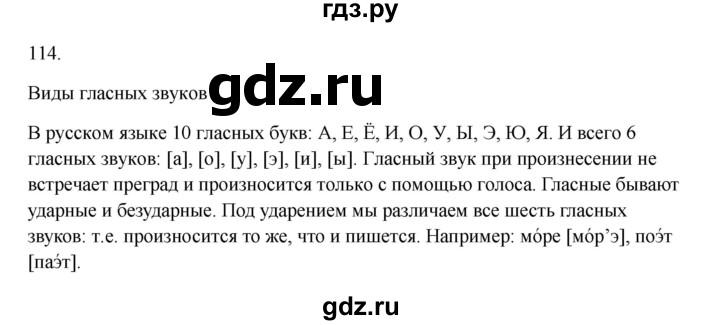 гдз.ру

114.

Виды гласных звуков gdz.ru

В русском языке 10 гласных букв: А, Е, Ё, И, О, У, Ы, Э, Ю, Я. И всего 6 гласных звуков: [а], [о], [у], [э], [и], [ы]. Гласный звук при произнесении не встречает преград и произносится только с помощью голоса. Гласные бывают ударные и безударные. Под ударением мы различаем все шесть гласных звуков: т.е. произносится то же, что и пишется. Например: мо́ре [мо́р'э], поэ́т [паэ́т].

gdz.ru